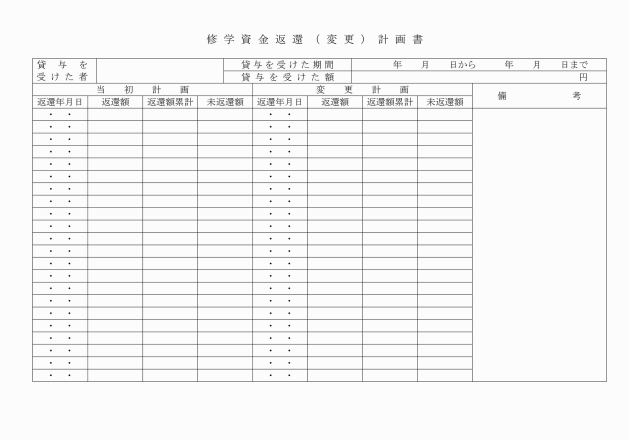 修学資金返還（変更）計画書

| 貸与を受けた者 | | 貸与を受けた期間 | 年　月　日から　年　月　日まで |
|---|---|---|---|
| | | 貸与を受けた額 | 円 |

| 当初計画 | | | | 変更計画 | | | | 備考 |
|---|---|---|---|---|---|---|---|---|
| 返還年月日 | 返還額 | 返還額累計 | 未返還額 | 返還年月日 | 返還額 | 返還額累計 | 未返還額 | |
| ・　・ | | | | ・　・ | | | | |
| ・　・ | | | | ・　・ | | | | |
| ・　・ | | | | ・　・ | | | | |
| ・　・ | | | | ・　・ | | | | |
| ・　・ | | | | ・　・ | | | | |
| ・　・ | | | | ・　・ | | | | |
| ・　・ | | | | ・　・ | | | | |
| ・　・ | | | | ・　・ | | | | |
| ・　・ | | | | ・　・ | | | | |
| ・　・ | | | | ・　・ | | | | |
| ・　・ | | | | ・　・ | | | | |
| ・　・ | | | | ・　・ | | | | |
| ・　・ | | | | ・　・ | | | | |
| ・　・ | | | | ・　・ | | | | |
| ・　・ | | | | ・　・ | | | | |
| ・　・ | | | | ・　・ | | | | |
| ・　・ | | | | ・　・ | | | | |
| ・　・ | | | | ・　・ | | | | |
| ・　・ | | | | ・　・ | | | | |
| ・　・ | | | | ・　・ | | | | |
| ・　・ | | | | ・　・ | | | | |
| ・　・ | | | | ・　・ | | | | |